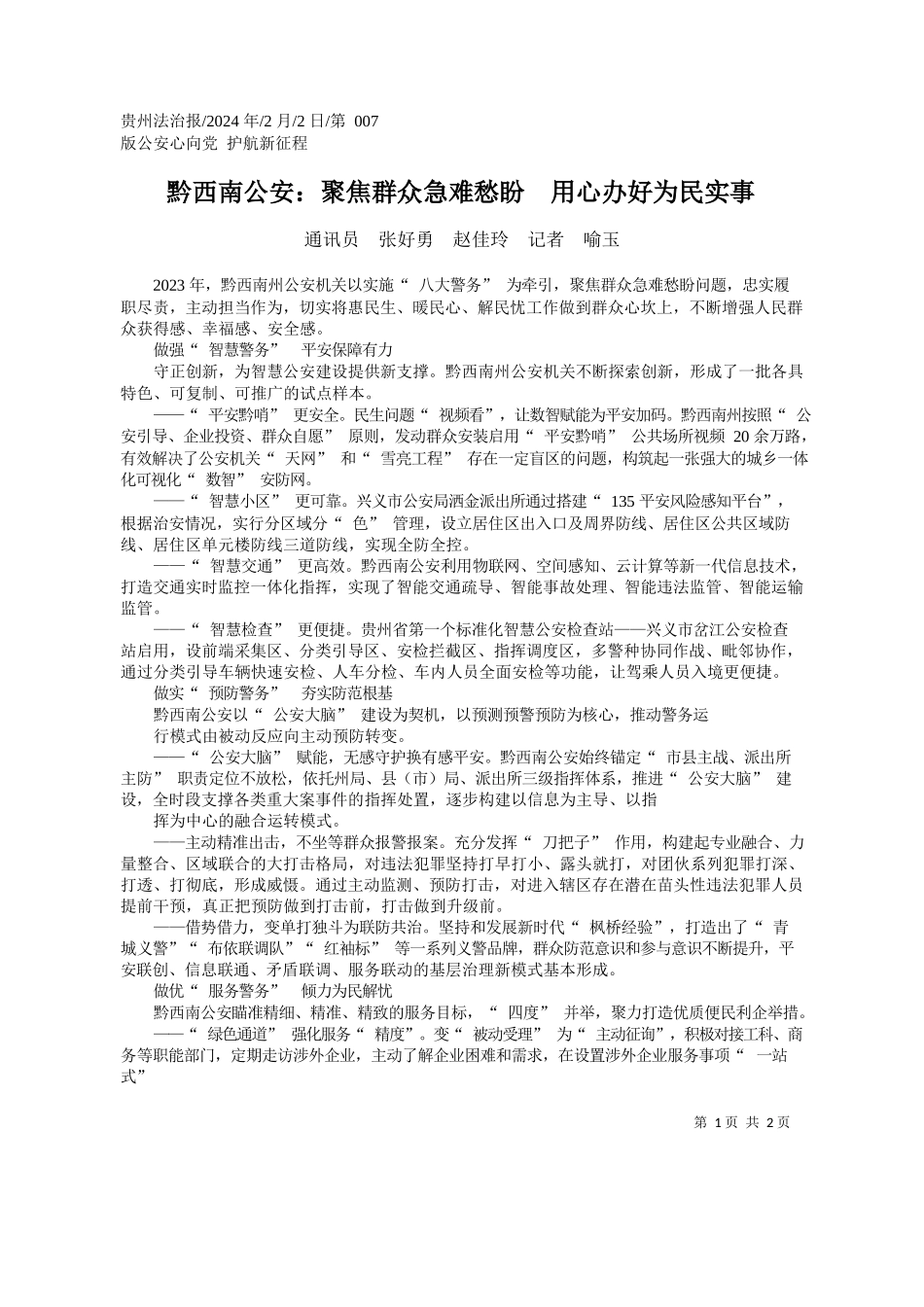 贵州法治报/2024 年/2 月/2 日/第 007 版公安心向党 护航新征程

黔西南公安：聚焦群众急难愁盼 用心办好为民实事

通讯员 张好勇 赵佳玲 记者 喻玉

2023 年，黔西南州公安机关以实施“ 八大警务” 为牵引，聚焦群众急难愁盼问题，忠实履职尽责，主动担当作为，切实将惠民生、暖民心、解民忧工作做到群众心坎上，不断增强人民群众获得感、幸福感、安全感。

做强“ 智慧警务” 平安保障有力

守正创新，为智慧公安建设提供新支撑。黔西南州公安机关不断探索创新，形成了一批各具特色、可复制、可推广的试点样本。

——“ 平安黔哨” 更安全。民生问题“ 视频看”，让数智赋能为平安加码。黔西南州按照“ 公安引导、企业投资、群众自愿” 原则，发动群众安装启用“ 平安黔哨” 公共场所视频 20 余万路，有效解决了公安机关“ 天网” 和“ 雪亮工程” 存在一定盲区的问题，构筑起一张强大的城乡一体化可视化“ 数智” 安防网。

——“ 智慧小区” 更可靠。兴义市公安局洒金派出所通过搭建“ 135 平安风险感知平台”，根据治安情况，实行分区域分“ 色” 管理，设立居住区出入口及周界防线、居住区公共区域防线、居住区单元楼防线三道防线，实现全防全控。

——“ 智慧交通” 更高效。黔西南公安利用物联网、空间感知、云计算等新一代信息技术，打造交通实时监控一体化指挥，实现了智能交通疏导、智能事故处理、智能违法监管、智能运输监管。

——“ 智慧检查” 更便捷。贵州省第一个标准化智慧公安检查站——兴义市岔江公安检查站启用，设前端采集区、分类引导区、安检拦截区、指挥调度区，多警种协同作战、毗邻协作，通过分类引导车辆快速安检、人车分检、车内人员全面安检等功能，让驾乘人员入境更便捷。

做实“ 预防警务” 夯实防范根基

黔西南公安以“ 公安大脑” 建设为契机，以预测预警预防为核心，推动警务运行模式由被动反应向主动预防转变。

——“ 公安大脑” 赋能，无感守护换有感平安。黔西南公安始终锚定“ 市县主战、派出所主防” 职责定位不放松，依托州局、县（市）局、派出所三级指挥体系，推进“ 公安大脑” 建设，全时段支撑各类重大案事件的指挥处置，逐步构建以信息为主导、以指挥为中心的融合运转模式。

——主动精准出击，不坐等群众报警报案。充分发挥“ 刀把子” 作用，构建起专业融合、力量整合、区域联合的大打击格局，对违法犯罪坚持打早打小、露头就打，对团伙系列犯罪打深、打透、打彻底，形成威慑。通过主动监测、预防打击，对进入辖区存在潜在苗头性违法犯罪人员提前干预，真正把预防做到打击前，打击做到升级前。

——借势借力，变单打独斗为联防共治。坚持和发展新时代“ 枫桥经验”，打造出了“ 青城义警”“ 布依联调队”“ 红袖标” 等一系列义警品牌，群众防范意识和参与意识不断提升，平安联创、信息联通、矛盾联调、服务联动的基层治理新模式基本形成。

做优“ 服务警务” 倾力为民解忧

黔西南公安瞄准精细、精准、精致的服务目标，“ 四度” 并举，聚力打造优质便民利企举措。

——“ 绿色通道” 强化服务“ 精度”。变“ 被动受理” 为“ 主动征询”，积极对接工科、商务等职能部门，定期走访涉外企业，主动了解企业困难和需求，在设置涉外企业服务事项“ 一站式”

第 1 页 共 2 页